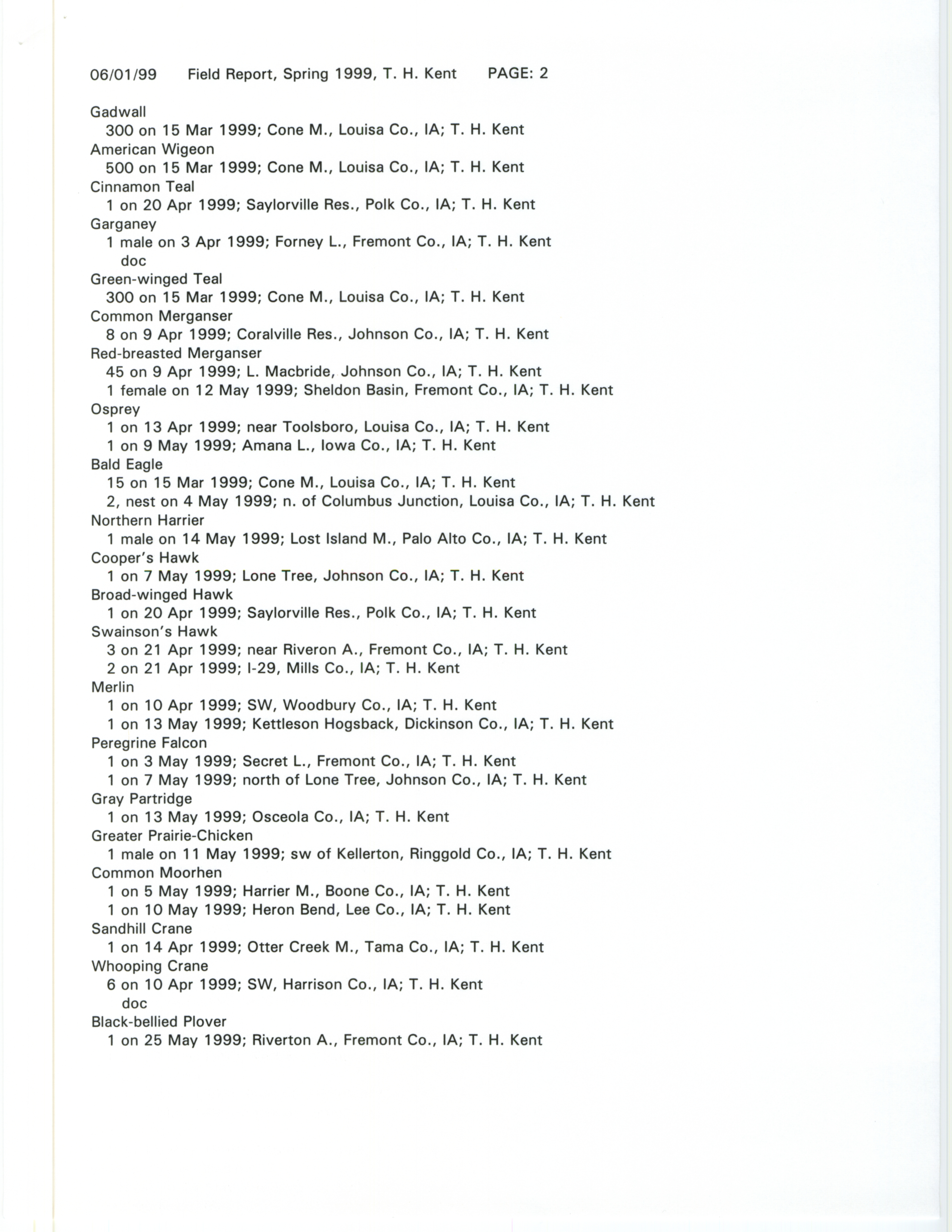 06/01/99 Field Report, Spring 1999, T. H. Kent PAGE: 2

Gadwall
300 on 15 Mar 1999; Cone M., Louisa Co., IA; T. H. Kent
American Wigeon
500 on 15 Mar 1999; Cone M., Louisa Co., IA; T. H. Kent
Cinnamon Teal
1 on 20 Apr 1999; Saylorville Res., Polk Co., IA; T. H. Kent
Garganey
1 male on 3 Apr 1999; Forney L., Fremont Co., IA; T. H. Kent
doc
Green-winged Teal
300 on 15 Mar 1999; Cone M., Louisa Co., IA; T. H. Kent
Common Merganser
8 on 9 Apr 1999; Coralville Res., Johnson Co., IA; T. H. Kent
Red-breasted Merganser
45 on 9 Apr 1999; L. Macbride, Johnson Co., IA; T. H. Kent
1 female on 12 May 1999; Sheldon Basin, Fremont Co., IA; T. H. Kent
Osprey
1 on 13 Apr 1999; near Toolsboro, Louisa Co., IA; T. H. Kent
1 on 9 May 1999; Amana L., Iowa Co., IA; T. H. Kent
Bald Eagle
15 on 15 Mar 1999; Cone M., Louisa Co., IA; T. H. Kent
2, nest on 4 May 1999; n. of Columbus Junction, Louisa Co., IA; T. H. Kent
Northern Harrier
1 male on 14 May 1999; Lost Island M., Palo Alto Co., IA; T. H. Kent
Cooper's Hawk
1 on 7 May 1999; Lone Tree, Johnson Co., IA; T. H. Kent
Broad-winged Hawk
1 on 20 Apr 1999; Saylorville Res., Polk Co., IA; T. H. Kent
Swainson's Hawk
3 on 21 Apr 1999; near Riveron A., Fremont Co., IA; T. H. Kent
2 on 21 Apr 1999; I-29, Mills Co., IA; T. H. Kent
Merlin
1 on 10 Apr 1999; SW, Woodbury Co., IA; T. H. Kent
1 on 13 May 1999; Kettleson Hogsback, Dickinson Co., IA; T. H. Kent
Peregrine Falcon
1 on 3 May 1999; Secret L., Fremont Co., IA; T. H. Kent
1 on 7 May 1999; north of Lone Tree, Johnson Co., IA; T. H. Kent
Gray Partridge
1 on 13 May 1999; Osceola Co., IA; T. H. Kent
Greater Prairie-Chicken
1 male on 11 May 1999; sw of Kellerton, Ringgold Co., IA; T. H. Kent
Common Moorhen
1 on 5 May 1999; Harrier M., Boone Co., IA; T. H. Kent
1 on 10 May 1999; Heron Bend, Lee Co., IA; T. H. Kent
Sandhill Crane
1 on 14 Apr 1999; Otter Creek M., Tama Co., IA; T. H. Kent
Whooping Crane
6 on 10 Apr 1999; SW, Harrison Co., IA; T. H. Kent
doc
Black-bellied Plover
1 on 25 May 1999; Riverton A., Fremont Co., IA; T. H. Kent